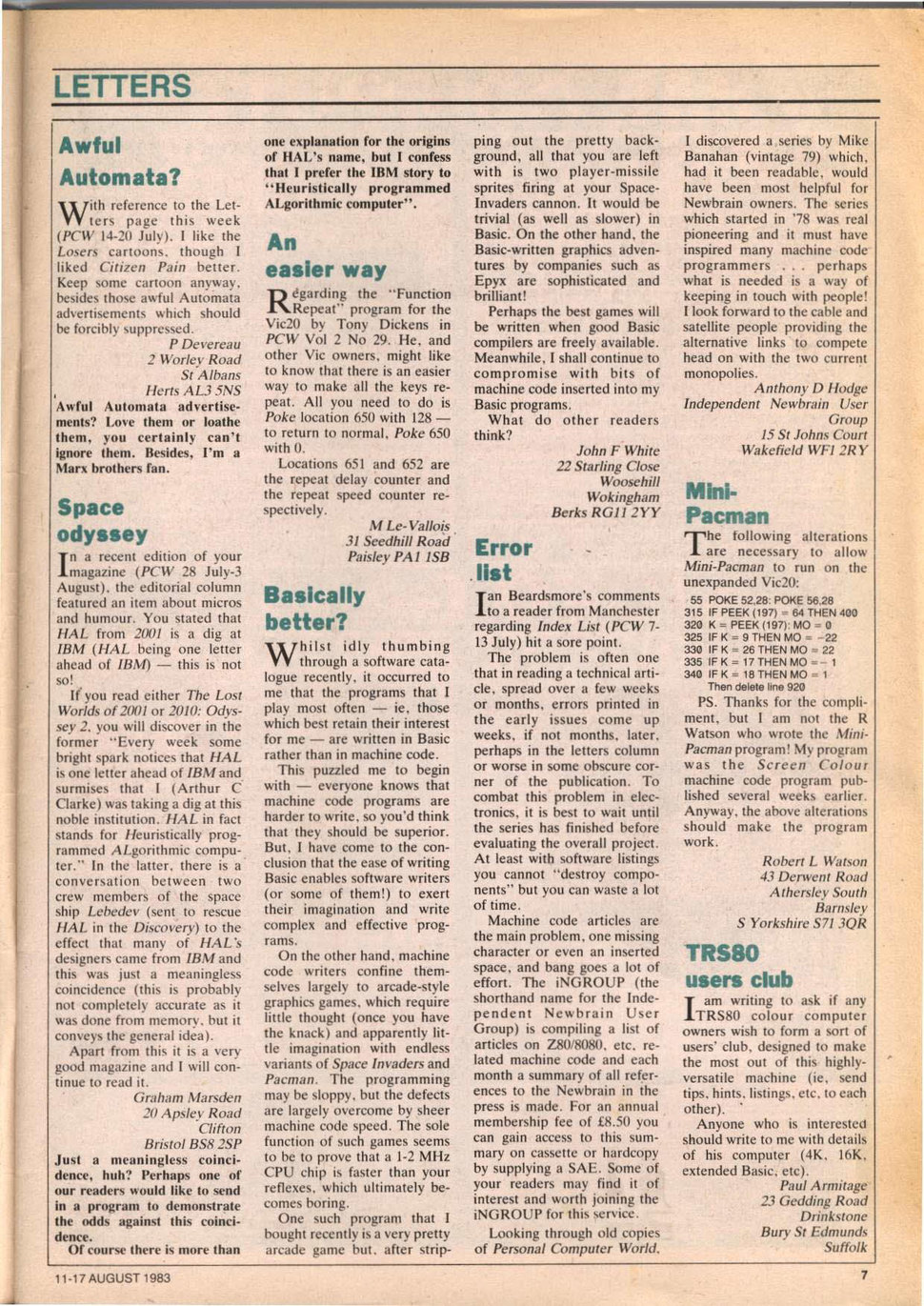 LETTERS

Awful Automata?

With reference to the Letters page this week (PCW 14-20 July). I like the Losers cartoons, though I liked Citizen Pain better. Keep some cartoon anyway, besides those awful Automata advertisements which should be forcibly suppressed.

P Devereau
2 Worley Road
St Albans
Herts AL3 5NS

Awful Automata advertisements? Love them or loathe them, you certainly can't ignore them. Besides, I'm a Marx brothers fan.

Space odyssey

In a recent edition of your magazine (PCW 28 July-3 August), the editorial column featured an item about micros and humour. You stated that HAL from 2001 is a dig at IBM (HAL being one letter ahead of IBM) — this is not so!

If you read either The Lost Worlds of 2001 or 2010: Odyssey 2, you will discover in the former "Every week some bright spark notices that HAL is one letter ahead of IBM and surmises that I (Arthur C Clarke) was taking a dig at this noble institution. HAL in fact stands for Heuristically programmed ALgorithmic computer." In the latter, there is a conversation between two crew members of the space ship Lebedev (sent to rescue HAL in the Discovery) to the effect that many of HAL's designers came from IBM and this was just a meaningless coincidence (this is probably not completely accurate as it was done from memory, but it conveys the general idea).

Apart from this it is a very good magazine and I will continue to read it.

Graham Marsden
20 Apsley Road
Clifton
Bristol BS8 2SP

Just a meaningless coincidence, huh? Perhaps one of our readers would like to send in a program to demonstrate the odds against this coincidence.
Of course there is more than one explanation for the origins of HAL's name, but I confess that I prefer the IBM story to "Heuristically programmed ALgorithmic computer".

An easier way

Regarding the "Function Repeat" program for the Vic20 by Tony Dickens in PCW Vol 2 No 29. He, and other Vic owners, might like to know that there is an easier way to make all the keys repeat. All you need to do is Poke location 650 with 128 — to return to normal, Poke 650 with 0.

Locations 651 and 652 are the repeat delay counter and the repeat speed counter respectively.

M Le-Vallois
31 Seedhill Road
Paisley PA1 1SB

Basically better?

Whilst idly thumbing through a software catalogue recently, it occurred to me that the programs that I play most often — ie, those which best retain their interest for me — are written in Basic rather than in machine code.

This puzzled me to begin with — everyone knows that machine code programs are harder to write, so you'd think that they should be superior. But, I have come to the conclusion that the ease of writing Basic enables software writers (or some of them!) to exert their imagination and write complex and effective programs.

On the other hand, machine code writers confine themselves largely to arcade-style graphics games, which require little thought (once you have the knack) and apparently little imagination with endless variants of Space Invaders and Pacman. The programming may be sloppy, but the defects are largely overcome by sheer machine code speed. The sole function of such games seems to be to prove that a 1-2 MHz CPU chip is faster than your reflexes, which ultimately becomes boring.

One such program that I bought recently is a very pretty arcade game but, after stripping out the pretty background, all that you are left with is two player-missile sprites firing at your Space-Invaders cannon. It would be trivial (as well as slower) in Basic. On the other hand, the Basic-written graphics adventures by companies such as Epyx are sophisticated and brilliant!

Perhaps the best games will be written when good Basic compilers are freely available. Meanwhile, I shall continue to compromise with bits of machine code inserted into my Basic programs.

What do other readers think?

John F White
22 Starling Close
Woosehill
Wokingham
Berks RG11 2YY

Error list

Ian Beardsmore's comments to a reader from Manchester regarding Index List (PCW 7-13 July) hit a sore point.

The problem is often one that in reading a technical article, spread over a few weeks or months, errors printed in the early issues come up weeks, if not months, later, perhaps in the letters column or worse in some obscure corner of the publication. To combat this problem in electronics, it is best to wait until the series has finished before evaluating the overall project. At least with software listings you cannot "destroy components" but you can waste a lot of time.

Machine code articles are the main problem, one missing character or even an inserted space, and bang goes a lot of effort. The iNGROUP (the shorthand name for the Independent Newbrain User Group) is compiling a list of articles on Z80/8080, etc, related machine code and each month a summary of all references to the Newbrain in the press is made. For an annual membership fee of £8.50 you can gain access to this summary on cassette or hardcopy by supplying a SAE. Some of your readers may find it of interest and worth joining the iNGROUP for this service.

Looking through old copies of Personal Computer World, I discovered a series by Mike Banahan (vintage 79) which, had it been readable, would have been most helpful for Newbrain owners. The series which started in '78 was real pioneering and it must have inspired many machine code programmers . . . perhaps what is needed is a way of keeping in touch with people! I look forward to the cable and satellite people providing the alternative links to compete head on with the two current monopolies.

Anthony D Hodge
Independent Newbrain User Group
15 St Johns Court
Wakefield WF1 2RY

Mini-Pacman

The following alterations are necessary to allow Mini-Pacman to run on the unexpanded Vic20:

55 POKE 52,28: POKE 56,28
315 IF PEEK (197) = 64 THEN 400
320 K = PEEK (197): MO = 0
325 IF K = 9 THEN MO = −22
330 IF K = 26 THEN MO = 22
335 IF K = 17 THEN MO = − 1
340 IF K = 18 THEN MO = 1
Then delete line 920

PS. Thanks for the compliment, but I am not the R Watson who wrote the Mini-Pacman program! My program was the Screen Colour machine code program published several weeks earlier. Anyway, the above alterations should make the program work.

Robert L Watson
43 Derwent Road
Athersley South
Barnsley
S Yorkshire S71 3QR

TRS80 users club

I am writing to ask if any TRS80 colour computer owners wish to form a sort of users' club, designed to make the most out of this highly-versatile machine (ie, send tips, hints, listings, etc, to each other).

Anyone who is interested should write to me with details of his computer (4K, 16K, extended Basic, etc).

Paul Armitage
23 Gedding Road
Drinkstone
Bury St Edmunds
Suffolk

11-17 AUGUST 1983

7